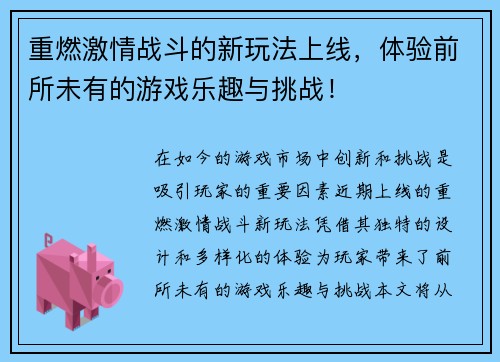 重燃激情战斗的新玩法上线，体验前所未有的游戏乐趣与挑战！

在如今的游戏市场中创新和挑战是吸引玩家的重要因素近期上线的重燃激情战斗新玩法凭借其独特的设计和多样化的体验为玩家带来了前所未有的游戏乐趣与挑战本文将从